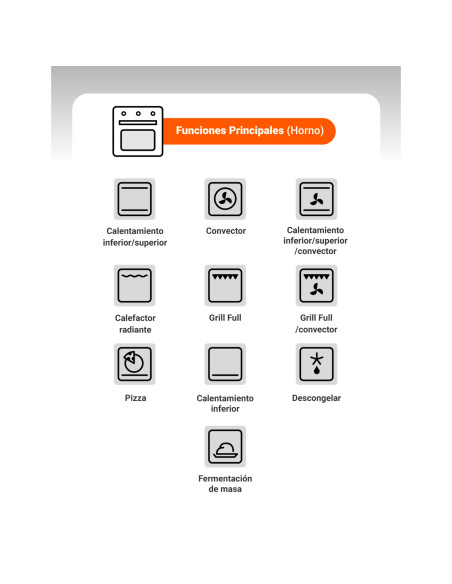 Funciones Principales (Horno)

Calentamiento inferior/superior

Convector

Calentamiento inferior/superior /convector

Calefactor radiante

Grill Full

Grill Full /convector

Pizza

Calentamiento inferior

Descongelar

Fermentación de masa